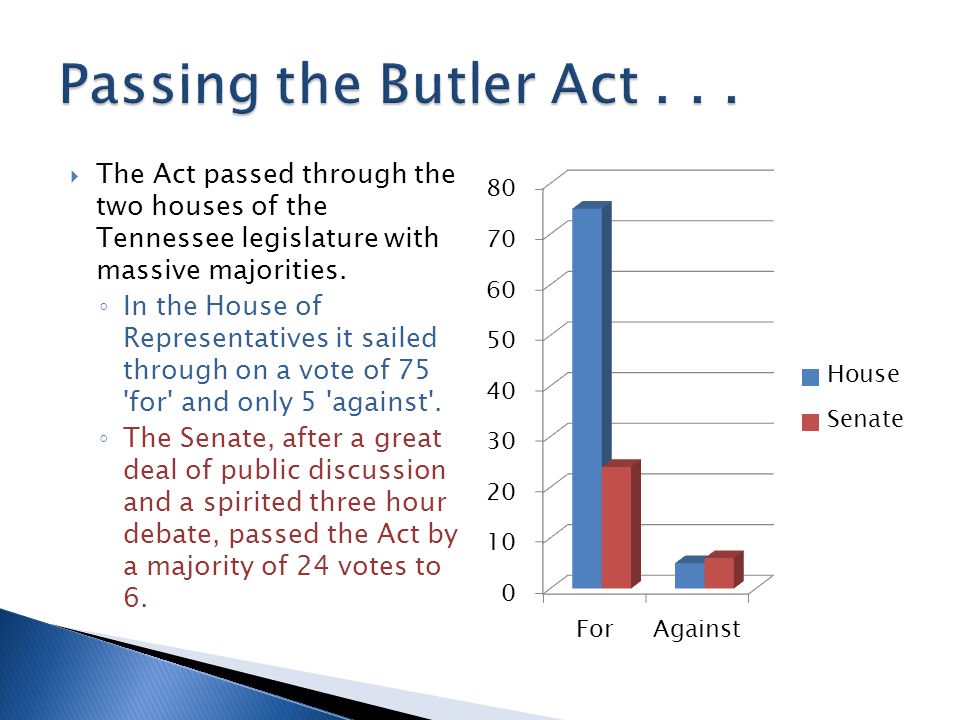 Passing the Butler Act . . .

The Act passed through the two houses of the Tennessee legislature with massive majorities.

In the House of Representatives it sailed through on a vote of 75 'for' and only 5 'against'.

The Senate, after a great deal of public discussion and a spirited three hour debate, passed the Act by a majority of 24 votes to 6.

80
70
60
50
40
30
20
10
0

For
Against

House
Senate